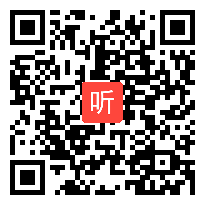 听